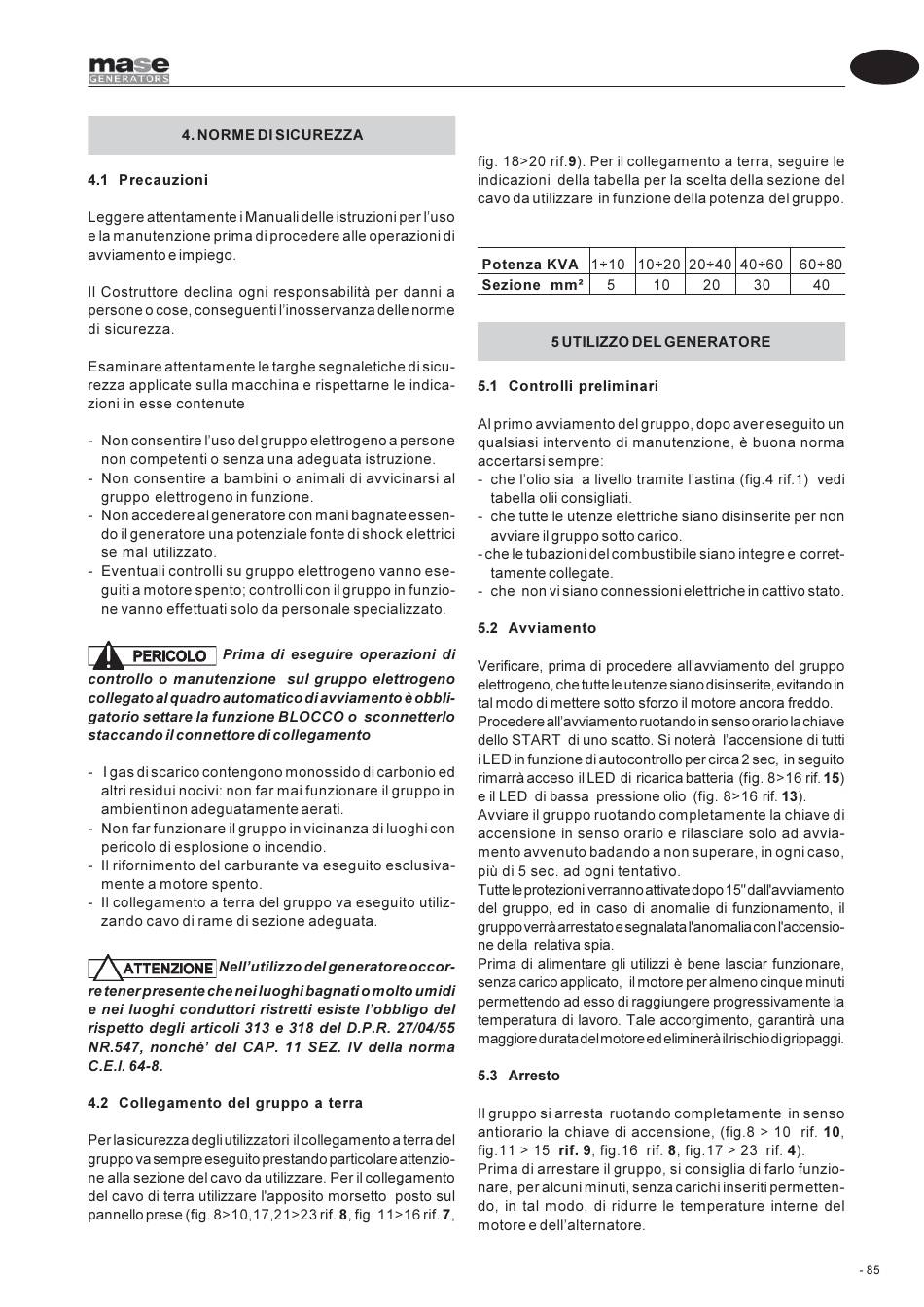 mase
GENERATORS

4. NORME DI SICUREZZA

4.1 Precauzioni

Leggere attentamente i Manuali delle istruzioni per l'uso e la manutenzione prima di procedere alle operazioni di avviamento e impiego.

Il Costruttore declina ogni responsabilità per danni a persone o cose, conseguenti l'inosservanza delle norme di sicurezza.

Esaminare attentamente le targhe segnaletiche di sicurezza applicate sulla macchina e rispettarne le indicazioni in esse contenute

- Non consentire l'uso del gruppo elettrogeno a persone non competenti o senza una adeguata istruzione.
- Non consentire a bambini o animali di avvicinarsi al gruppo elettrogeno in funzione.
- Non accedere al generatore con mani bagnate essendo il generatore una potenziale fonte di shock elettrici se mal utilizzato.
- Eventuali controlli su gruppo elettrogeno vanno eseguiti a motore spento; controlli con il gruppo in funzione vanno effettuati solo da personale specializzato.

PERICOLO Prima di eseguire operazioni di controllo o manutenzione sul gruppo elettrogeno collegato al quadro automatico di avviamento è obbligatorio settare la funzione BLOCCO o sconnetterlo staccando il connettore di collegamento

- I gas di scarico contengono monossido di carbonio ed altri residui nocivi: non far mai funzionare il gruppo in ambienti non adeguatamente aerati.
- Non far funzionare il gruppo in vicinanza di luoghi con pericolo di esplosione o incendio.
- Il rifornimento del carburante va eseguito esclusivamente a motore spento.
- Il collegamento a terra del gruppo va eseguito utilizzando cavo di rame di sezione adeguata.

ATTENZIONE Nell'utilizzo del generatore occorre tener presente che nei luoghi bagnati o molto umidi e nei luoghi conduttori ristretti esiste l'obbligo del rispetto degli articoli 313 e 318 del D.P.R. 27/04/55 NR.547, nonché' del CAP. 11 SEZ. IV della norma C.E.I. 64-8.

4.2 Collegamento del gruppo a terra

Per la sicurezza degli utilizzatori il collegamento a terra del gruppo va sempre eseguito prestando particolare attenzione alla sezione del cavo da utilizzare. Per il collegamento del cavo di terra utilizzare l'apposito morsetto posto sul pannello prese (fig. 8>10,17,21>23 rif. 8, fig. 11>16 rif. 7, fig. 18>20 rif.9). Per il collegamento a terra, seguire le indicazioni della tabella per la scelta della sezione del cavo da utilizzare in funzione della potenza del gruppo.

| Potenza KVA | 1÷10 | 10÷20 | 20÷40 | 40÷60 | 60÷80 |
|---|---|---|---|---|---|
| Sezione mm² | 5 | 10 | 20 | 30 | 40 |

5 UTILIZZO DEL GENERATORE

5.1 Controlli preliminari

Al primo avviamento del gruppo, dopo aver eseguito un qualsiasi intervento di manutenzione, è buona norma accertarsi sempre:
- che l'olio sia a livello tramite l'astina (fig.4 rif.1) vedi tabella olii consigliati.
- che tutte le utenze elettriche siano disinserite per non avviare il gruppo sotto carico.
- che le tubazioni del combustibile siano integre e correttamente collegate.
- che non vi siano connessioni elettriche in cattivo stato.

5.2 Avviamento

Verificare, prima di procedere all'avviamento del gruppo elettrogeno, che tutte le utenze siano disinserite, evitando in tal modo di mettere sotto sforzo il motore ancora freddo.
Procedere all'avviamento ruotando in senso orario la chiave dello START di uno scatto. Si noterà l'accensione di tutti i LED in funzione di autocontrollo per circa 2 sec, in seguito rimarrà acceso il LED di ricarica batteria (fig. 8>16 rif. 15) e il LED di bassa pressione olio (fig. 8>16 rif. 13).
Avviare il gruppo ruotando completamente la chiave di accensione in senso orario e rilasciare solo ad avviamento avvenuto badando a non superare, in ogni caso, più di 5 sec. ad ogni tentativo.
Tutte le protezioni verranno attivate dopo 15" dall'avviamento del gruppo, ed in caso di anomalie di funzionamento, il gruppo verrà arrestato e segnalata l'anomalia con l'accensione della relativa spia.
Prima di alimentare gli utilizzi è bene lasciar funzionare, senza carico applicato, il motore per almeno cinque minuti permettendo ad esso di raggiungere progressivamente la temperatura di lavoro. Tale accorgimento, garantirà una maggiore durata del motore ed eliminerà il rischio di grippaggi.

5.3 Arresto

Il gruppo si arresta ruotando completamente in senso antiorario la chiave di accensione, (fig.8 > 10 rif. 10, fig.11 > 15 rif. 9, fig.16 rif. 8, fig.17 > 23 rif. 4).
Prima di arrestare il gruppo, si consiglia di farlo funzionare, per alcuni minuti, senza carichi inseriti permettendo, in tal modo, di ridurre le temperature interne del motore e dell'alternatore.

- 85